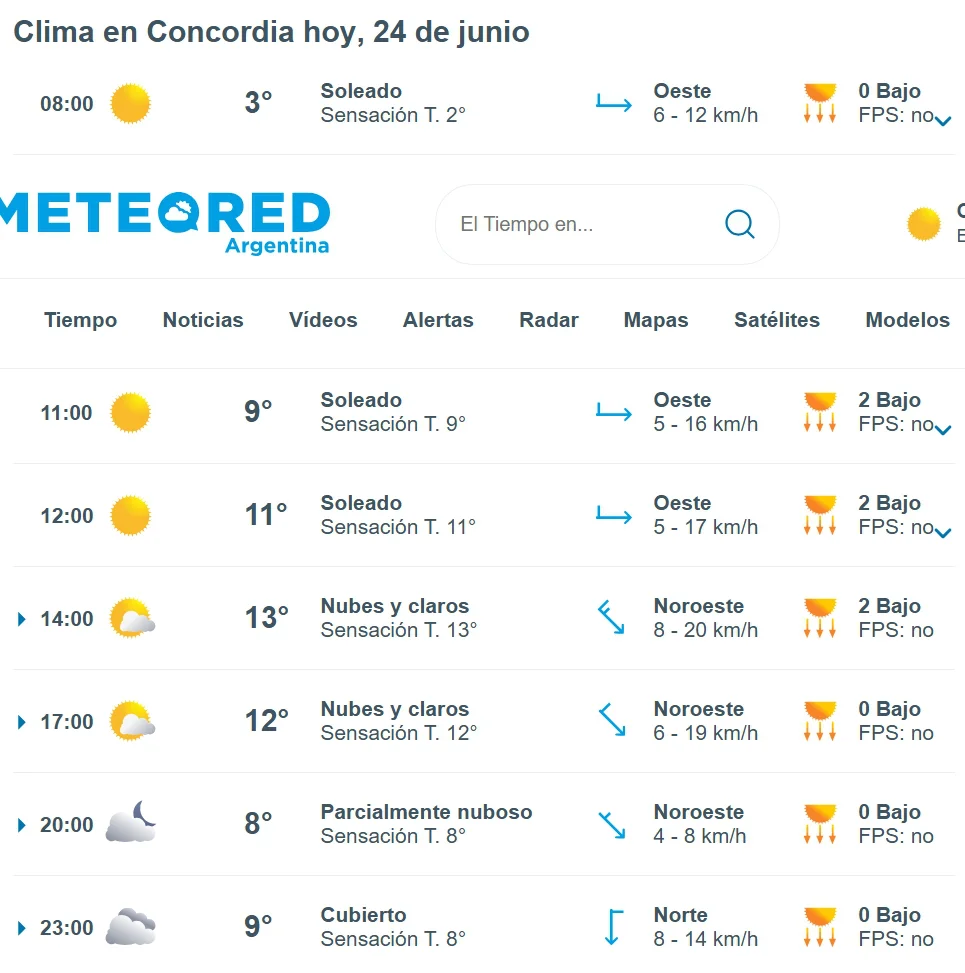 Clima en Concordia hoy, 24 de junio

08:00 3° Soleado Sensación T. 2° Oeste 6 - 12 km/h 0 Bajo FPS: no

METEORED Argentina

El Tiempo en...

Tiempo Noticias Vídeos Alertas Radar Mapas Satélites Modelos

11:00 9° Soleado Sensación T. 9° Oeste 5 - 16 km/h 2 Bajo FPS: no

12:00 11° Soleado Sensación T. 11° Oeste 5 - 17 km/h 2 Bajo FPS: no

14:00 13° Nubes y claros Sensación T. 13° Noroeste 8 - 20 km/h 2 Bajo FPS: no

17:00 12° Nubes y claros Sensación T. 12° Noroeste 6 - 19 km/h 0 Bajo FPS: no

20:00 8° Parcialmente nuboso Sensación T. 8° Noroeste 4 - 8 km/h 0 Bajo FPS: no

23:00 9° Cubierto Sensación T. 8° Norte 8 - 14 km/h 0 Bajo FPS: no